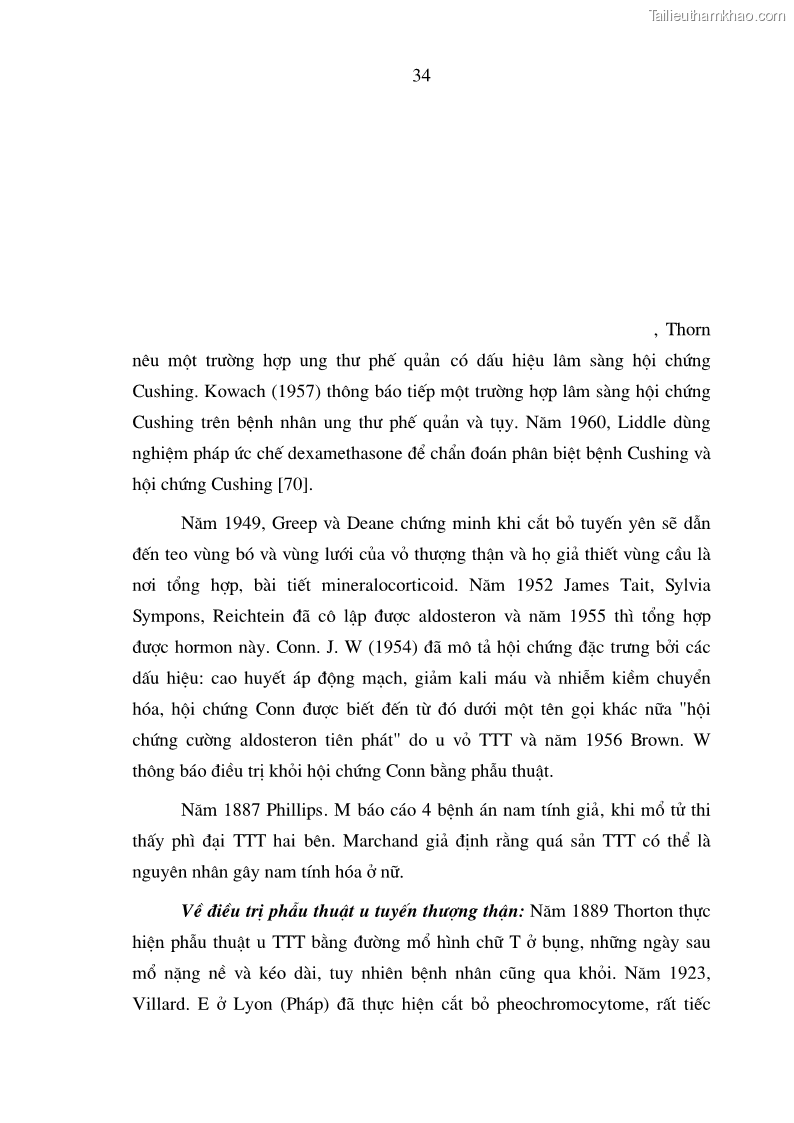 Tailieuthamkhao.com

34

, Thorn nêu một trường hợp ung thư phế quản có dấu hiệu lâm sàng hội chứng Cushing. Kowach (1957) thông báo tiếp một trường hợp lâm sàng hội chứng Cushing trên bệnh nhân ung thư phế quản và tụy. Năm 1960, Liddle dùng nghiệm pháp ức chế dexamethasone để chẩn đoán phân biệt bệnh Cushing và hội chứng Cushing [70].

Năm 1949, Greep và Deane chứng minh khi cắt bỏ tuyến yên sẽ dẫn đến teo vùng bó và vùng lưới của vỏ thượng thận và họ giả thiết vùng cầu là nơi tổng hợp, bài tiết mineralocorticoid. Năm 1952 James Tait, Sylvia Sympons, Reichtein đã cô lập được aldosteron và năm 1955 thì tổng hợp được hormon này. Conn. J. W (1954) đã mô tả hội chứng đặc trưng bởi các dấu hiệu: cao huyết áp động mạch, giảm kali máu và nhiễm kiềm chuyển hóa, hội chứng Conn được biết đến từ đó dưới một tên gọi khác nữa "hội chứng cường aldosteron tiên phát" do u vỏ TTT và năm 1956 Brown. W thông báo điều trị khỏi hội chứng Conn bằng phẫu thuật.

Năm 1887 Phillips. M báo cáo 4 bệnh án nam tính giả, khi mổ tử thi thấy phì đại TTT hai bên. Marchand giả định rằng quá sản TTT có thể là nguyên nhân gây nam tính hóa ở nữ.

Về điều trị phẫu thuật u tuyến thượng thận: Năm 1889 Thorton thực hiện phẫu thuật u TTT bằng đường mổ hình chữ T ở bụng, những ngày sau mổ nặng nề và kéo dài, tuy nhiên bệnh nhân cũng qua khỏi. Năm 1923, Villard. E ở Lyon (Pháp) đã thực hiện cắt bỏ pheochromocytome, rất tiếc